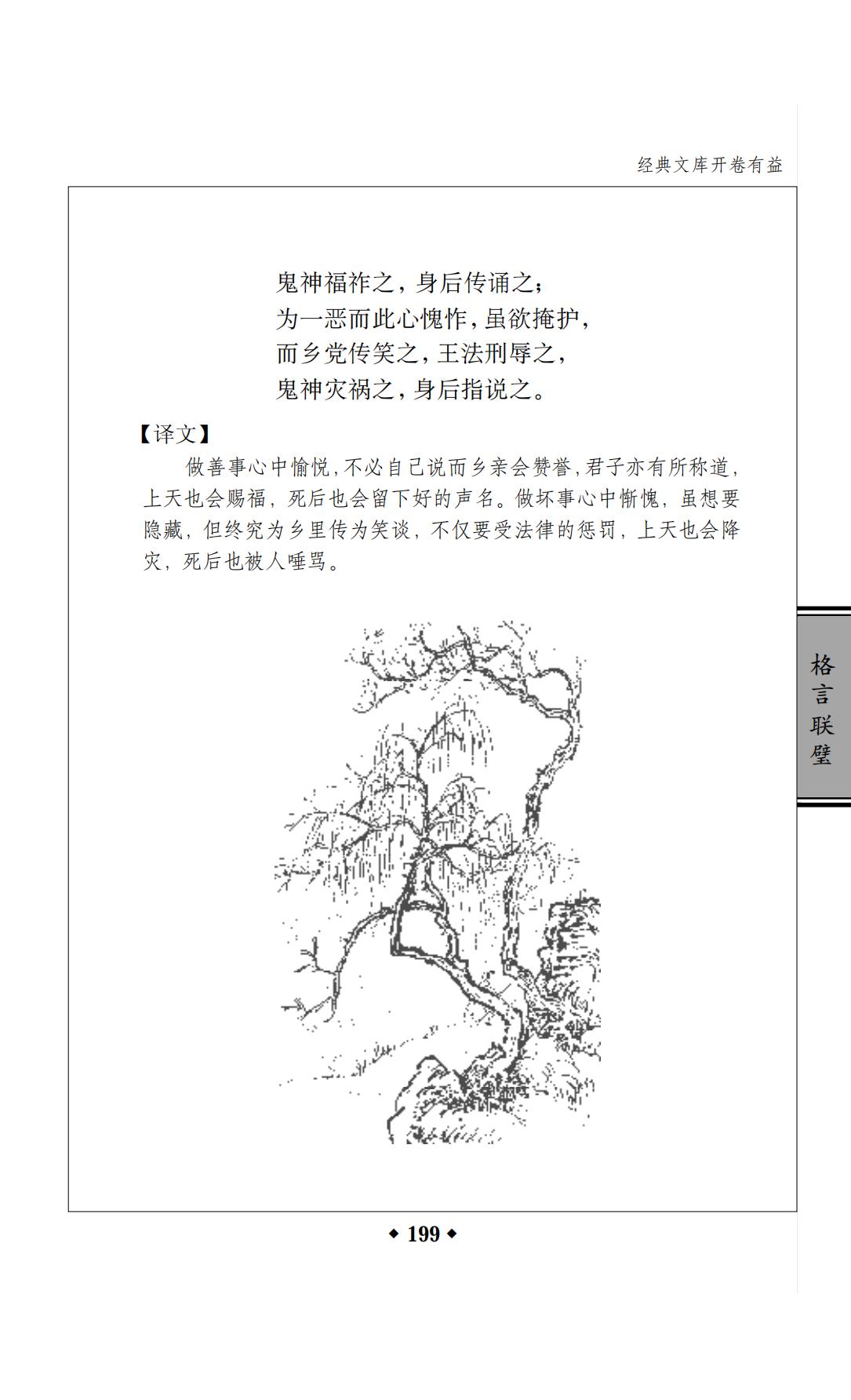 经典文库开卷有益

鬼神福祚之，身后传诵之；
为一恶而此心愧怍，虽欲掩护，
而乡党传笑之，王法刑辱之，
鬼神灾祸之，身后指说之。

【译文】

做善事心中愉悦，不必自己说而乡亲会赞誉，君子亦有所称道，上天也会赐福，死后也会留下好的声名。做坏事心中惭愧，虽想要隐藏，但终究为乡里传为笑谈，不仅要受法律的惩罚，上天也会降灾，死后也被人唾骂。

格言联璧

◆ 199 ◆